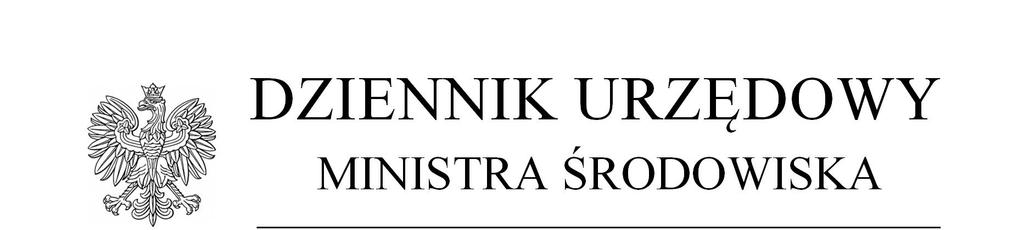 DZIENNIK URZĘDOWY

MINISTRA ŚRODOWISKA